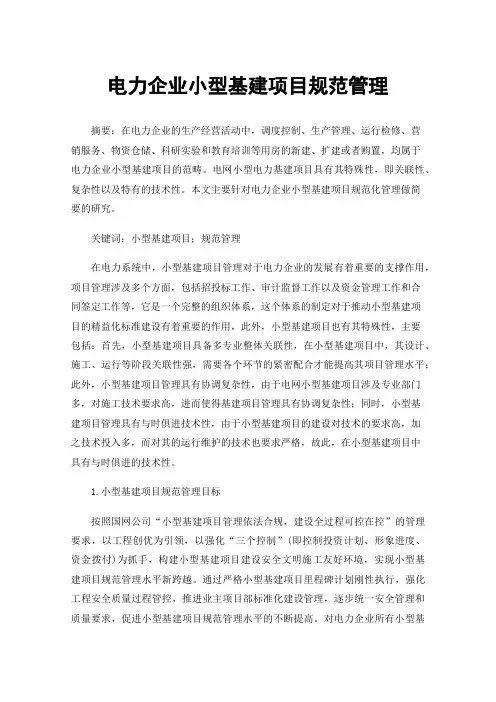 电力企业小型基建项目规范管理

摘要：在电力企业的生产经营活动中，调度控制、生产管理、运行检修、营销服务、物资仓储、科研实验和教育培训等用房的新建、扩建或者购置，均属于电力企业小型基建项目的范畴。电网小型电力基建项目具有其特殊性，即关联性、复杂性以及特有的技术性。本文主要针对电力企业小型基建项目规范化管理做简要的研究。

关键词：小型基建项目；规范管理

在电力系统中，小型基建项目管理对于电力企业的发展有着重要的支撑作用，项目管理涉及多个方面，包括招投标工作、审计监督工作以及资金管理工作和合同签定工作等，它是一个完整的组织体系，这个体系的制定对于推动小型基建项目的精益化标准建设有着重要的作用，此外，小型基建项目也有其特殊性，主要包括：首先，小型基建项目具备多专业整体关联性，在小型基建项目中，其设计、施工、运行等阶段关联性强，需要各个环节的紧密配合才能提高其项目管理水平；此外，小型基建项目管理具有协调复杂性，由于电网小型基建项目涉及专业部门多，对施工技术要求高，进而使得基建项目管理具有协调复杂性；同时，小型基建项目管理具有与时俱进技术性，由于小型基建项目的建设对技术的要求高，加之技术投入多，而对其的运行维护的技术也要求严格，故此，在小型基建项目中具有与时俱进的技术性。

1.小型基建项目规范管理目标

按照国网公司“小型基建项目管理依法合规，建设全过程可控在控”的管理要求，以工程创优为引领，以强化“三个控制”（即控制投资计划、形象进度、资金拨付）为抓手，构建小型基建项目建设安全文明施工友好环境，实现小型基建项目规范管理水平新跨越。通过严格小型基建项目里程碑计划刚性执行，强化工程安全质量过程管控，推进业主项目部标准化建设管理，逐步统一安全管理和质量要求，促进小型基建项目规范管理水平的不断提高。对电力企业所有小型基